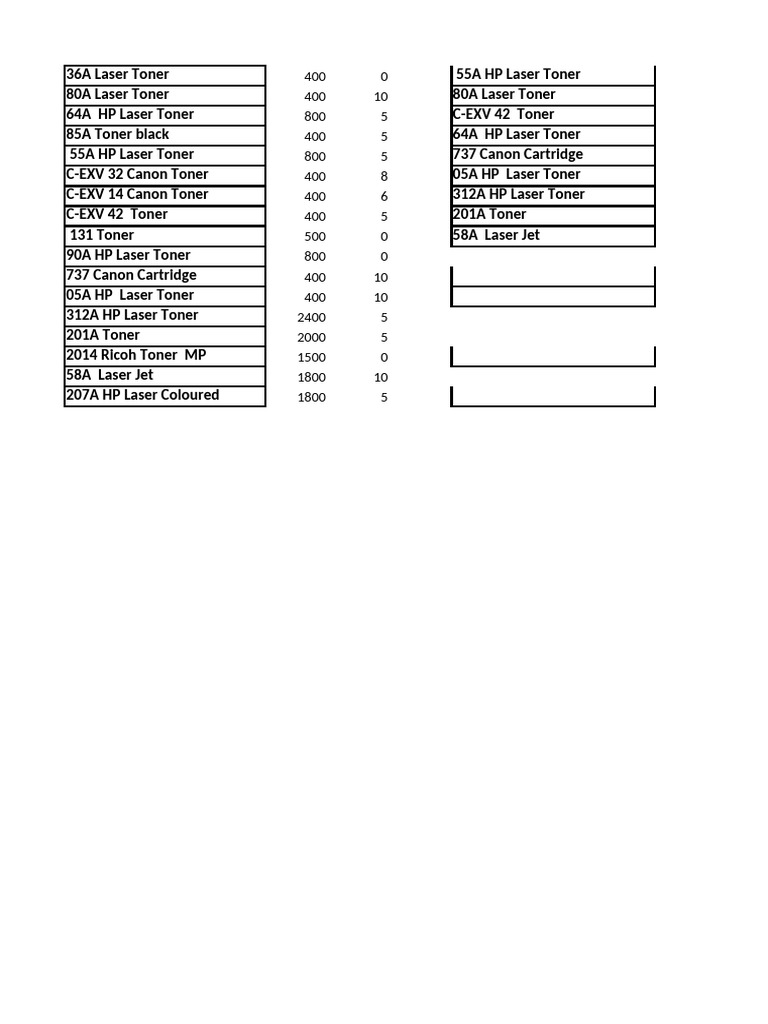 | | | |
|---|---|---|
| 36A Laser Toner | 400 | 0 |
| 80A Laser Toner | 400 | 10 |
| 64A HP Laser Toner | 800 | 5 |
| 85A Toner black | 400 | 5 |
| 55A HP Laser Toner | 800 | 5 |
| C-EXV 32 Canon Toner | 400 | 8 |
| C-EXV 14 Canon Toner | 400 | 6 |
| C-EXV 42 Toner | 400 | 5 |
| 131 Toner | 500 | 0 |
| 90A HP Laser Toner | 800 | 0 |
| 737 Canon Cartridge | 400 | 10 |
| 05A HP Laser Toner | 400 | 10 |
| 312A HP Laser Toner | 2400 | 5 |
| 201A Toner | 2000 | 5 |
| 2014 Ricoh Toner MP | 1500 | 0 |
| 58A Laser Jet | 1800 | 10 |
| 207A HP Laser Coloured | 1800 | 5 |

| |
|---|
| 55A HP Laser Toner |
| 80A Laser Toner |
| C-EXV 42 Toner |
| 64A HP Laser Toner |
| 737 Canon Cartridge |
| 05A HP Laser Toner |
| 312A HP Laser Toner |
| 201A Toner |
| 58A Laser Jet |